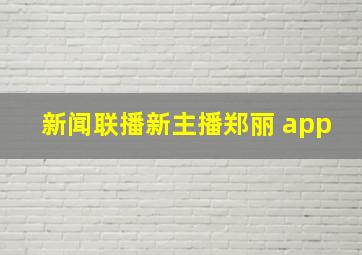 新闻联播新主播郑丽 app